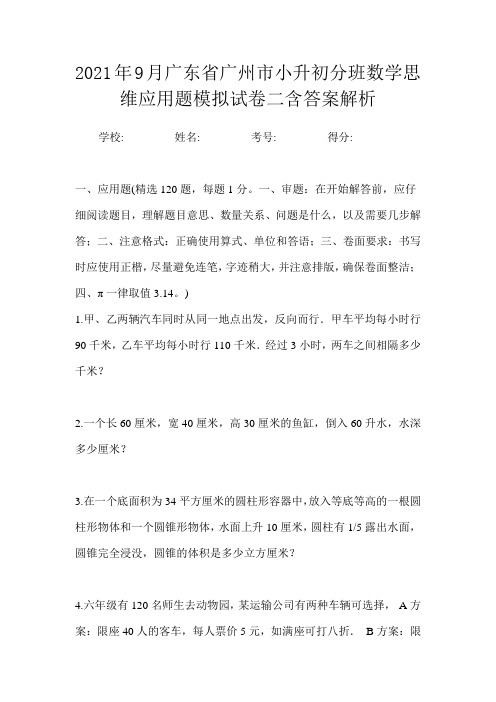 2021年9月广东省广州市小升初分班数学思维应用题模拟试卷二含答案解析

学校:　　姓名:　　考号:　　得分:

一、应用题(精选120题，每题1分。一、审题：在开始解答前，应仔细阅读题目，理解题目意思、数量关系、问题是什么，以及需要几步解答；二、注意格式：正确使用算式、单位和答语；三、卷面要求：书写时应使用正楷，尽量避免连笔，字迹稍大，并注意排版，确保卷面整洁；四、π一律取值3.14。)

1.甲、乙两辆汽车同时从同一地点出发，反向而行．甲车平均每小时行90千米，乙车平均每小时行110千米．经过3小时，两车之间相隔多少千米？

2.一个长60厘米，宽40厘米，高30厘米的鱼缸，倒入60升水，水深多少厘米？

3.在一个底面积为34平方厘米的圆柱形容器中，放入等底等高的一根圆柱形物体和一个圆锥形物体，水面上升10厘米，圆柱有1/5露出水面，圆锥完全浸没，圆锥的体积是多少立方厘米？

4.六年级有120名师生去动物园，某运输公司有两种车辆可选择，A方案：限座40人的客车，每人票价5元，如满座可打八折．B方案：限